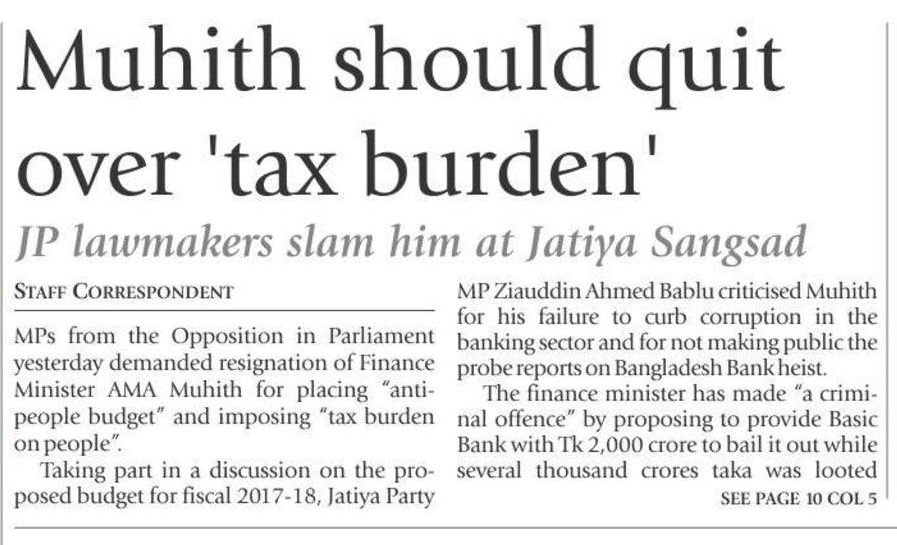 Muhith should quit over 'tax burden'

JP lawmakers slam him at Jatiya Sangsad

STAFF CORRESPONDENT

MPs from the Opposition in Parliament yesterday demanded resignation of Finance Minister AMA Muhith for placing "anti-people budget" and imposing "tax burden on people".

Taking part in a discussion on the proposed budget for fiscal 2017-18, Jatiya Party MP Ziauddin Ahmed Bablu criticised Muhith for his failure to curb corruption in the banking sector and for not making public the probe reports on Bangladesh Bank heist.

The finance minister has made "a criminal offence" by proposing to provide Basic Bank with Tk 2,000 crore to bail it out while several thousand crores taka was looted

SEE PAGE 10 COL 5